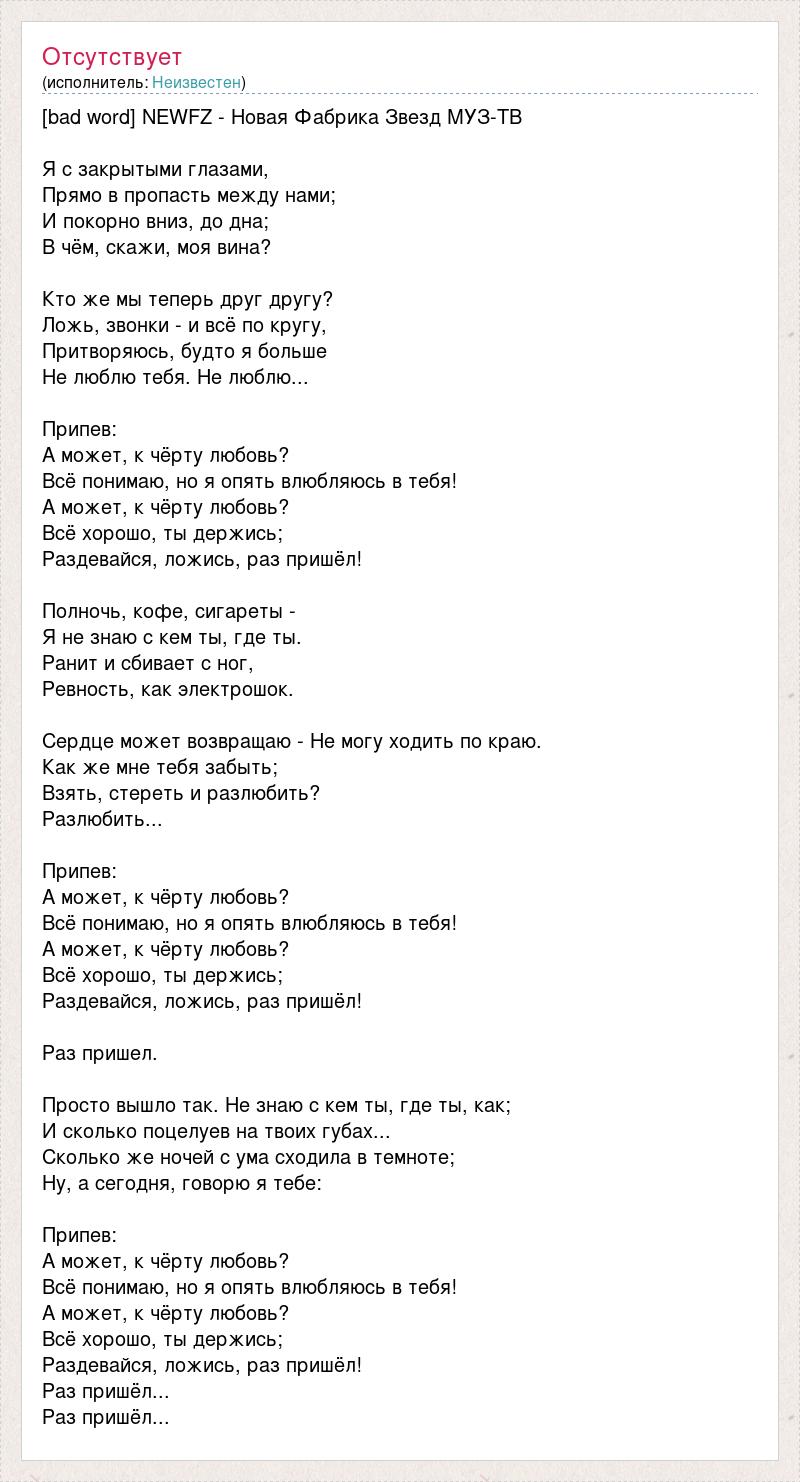 Отсутствует
(исполнитель: Неизвестен)

[bad word] NEWFZ - Новая Фабрика Звезд МУЗ-ТВ

Я с закрытыми глазами,
Прямо в пропасть между нами;
И покорно вниз, до дна;
В чём, скажи, моя вина?

Кто же мы теперь друг другу?
Ложь, звонки - и всё по кругу,
Притворяюсь, будто я больше
Не люблю тебя. Не люблю...

Припев:
А может, к чёрту любовь?
Всё понимаю, но я опять влюбляюсь в тебя!
А может, к чёрту любовь?
Всё хорошо, ты держись;
Раздевайся, ложись, раз пришёл!

Полночь, кофе, сигареты -
Я не знаю с кем ты, где ты.
Ранит и сбивает с ног,
Ревность, как электрошок.

Сердце может возвращаю - Не могу ходить по краю.
Как же мне тебя забыть;
Взять, стереть и разлюбить?
Разлюбить...

Припев:
А может, к чёрту любовь?
Всё понимаю, но я опять влюбляюсь в тебя!
А может, к чёрту любовь?
Всё хорошо, ты держись;
Раздевайся, ложись, раз пришёл!

Раз пришел.

Просто вышло так. Не знаю с кем ты, где ты, как;
И сколько поцелуев на твоих губах...
Сколько же ночей с ума сходила в темноте;
Ну, а сегодня, говорю я тебе:

Припев:
А может, к чёрту любовь?
Всё понимаю, но я опять влюбляюсь в тебя!
А может, к чёрту любовь?
Всё хорошо, ты держись;
Раздевайся, ложись, раз пришёл!
Раз пришёл...
Раз пришёл...